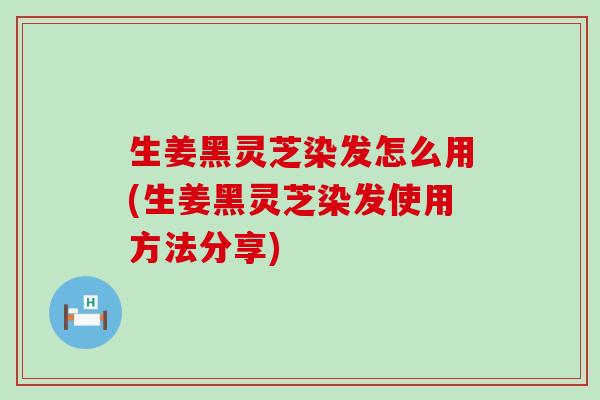 生姜黑灵芝染发怎么用(生姜黑灵芝染发使用方法分享)

H